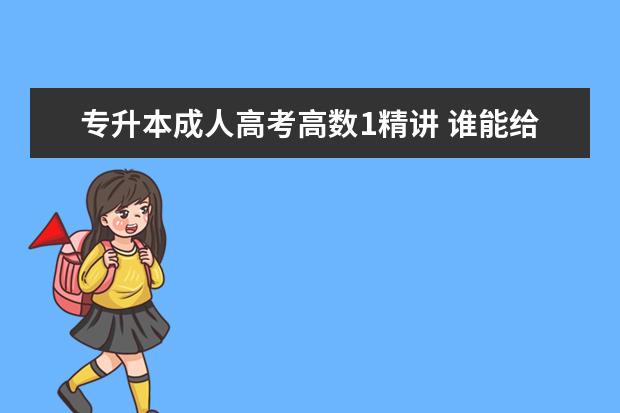 专升本成人高考高数1精讲 谁能给